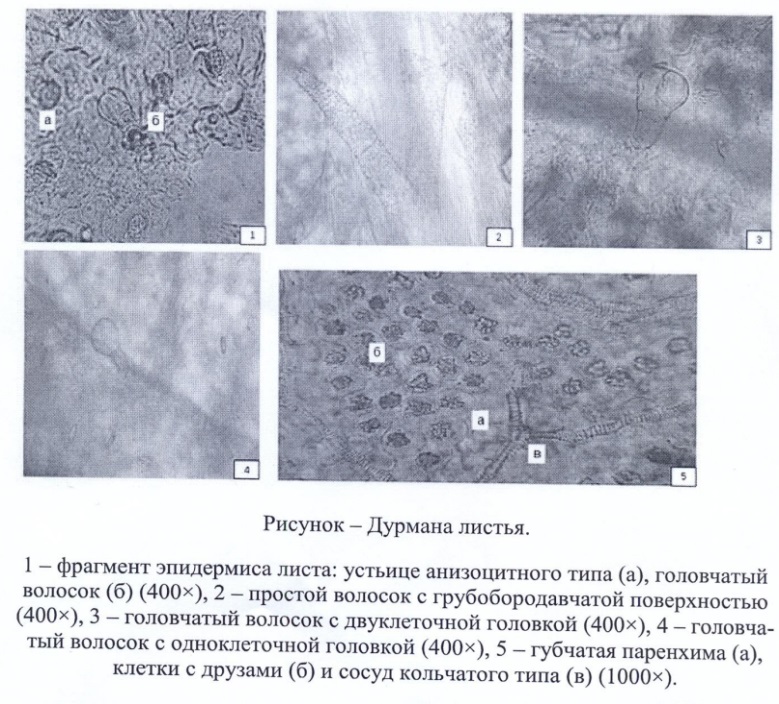 а
б
1
2
3
4
б
а
в
5

Рисунок – Дурмана листья.

1 – фрагмент эпидермиса листа: устьице анизоцитного типа (а), головчатый волосок (б) (400×), 2 – простой волосок с грубобородавчатой поверхностью (400×), 3 – головчатый волосок с двуклеточной головкой (400×), 4 – головчатый волосок с одноклеточной головкой (400×), 5 – губчатая паренхима (а), клетки с друзами (б) и сосуд кольчатого типа (в) (1000×).